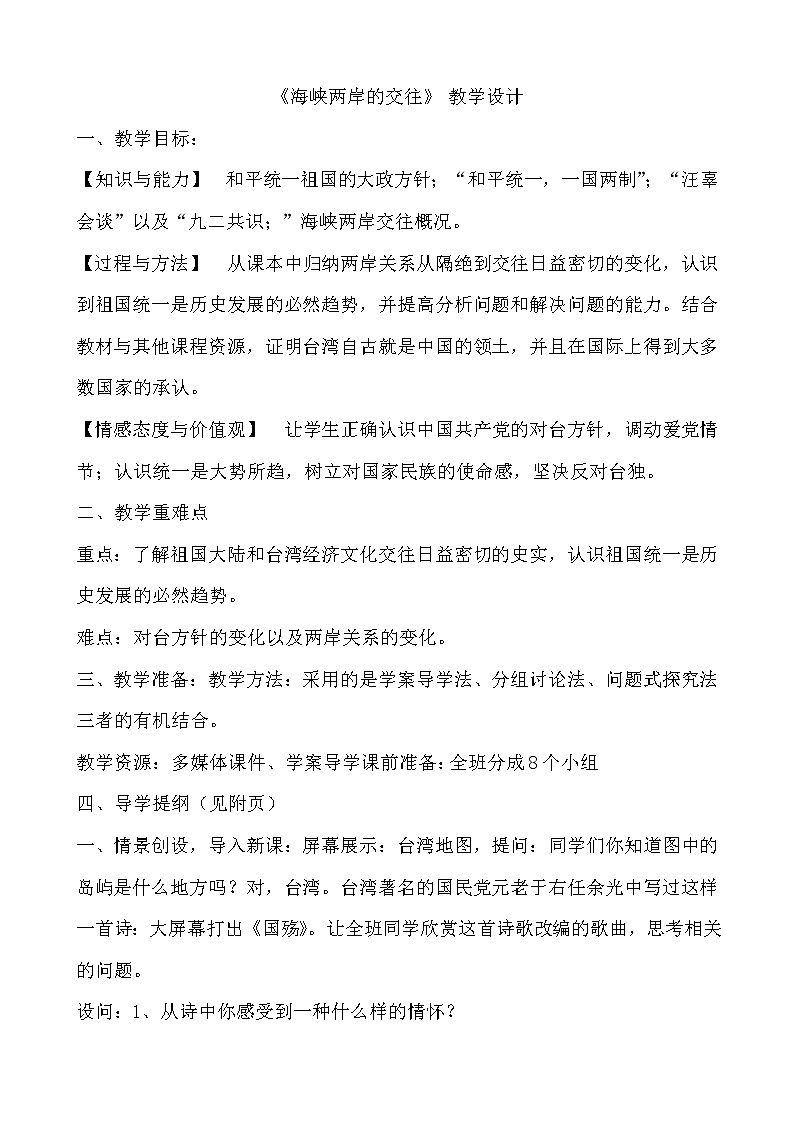 《海峡两岸的交往》 教学设计

一、教学目标：

【知识与能力】 和平统一祖国的大政方针；“和平统一，一国两制”；“汪辜会谈”以及“九二共识；”海峡两岸交往概况。

【过程与方法】 从课本中归纳两岸关系从隔绝到交往日益密切的变化，认识到祖国统一是历史发展的必然趋势，并提高分析问题和解决问题的能力。结合教材与其他课程资源，证明台湾自古就是中国的领土，并且在国际上得到大多数国家的承认。

【情感态度与价值观】 让学生正确认识中国共产党的对台方针，调动爱党情节；认识统一是大势所趋，树立对国家民族的使命感，坚决反对台独。

二、教学重难点

重点：了解祖国大陆和台湾经济文化交往日益密切的史实，认识祖国统一是历史发展的必然趋势。

难点：对台方针的变化以及两岸关系的变化。

三、教学准备：教学方法：采用的是学案导学法、分组讨论法、问题式探究法三者的有机结合。

教学资源：多媒体课件、学案导学课前准备：全班分成8个小组

四、导学提纲（见附页）

一、情景创设，导入新课：屏幕展示：台湾地图，提问：同学们你知道图中的岛屿是什么地方吗？对，台湾。台湾著名的国民党元老于右任余光中写过这样一首诗：大屏幕打出《国殇》。让全班同学欣赏这首诗歌改编的歌曲，思考相关的问题。

设问：1、从诗中你感受到一种什么样的情怀？